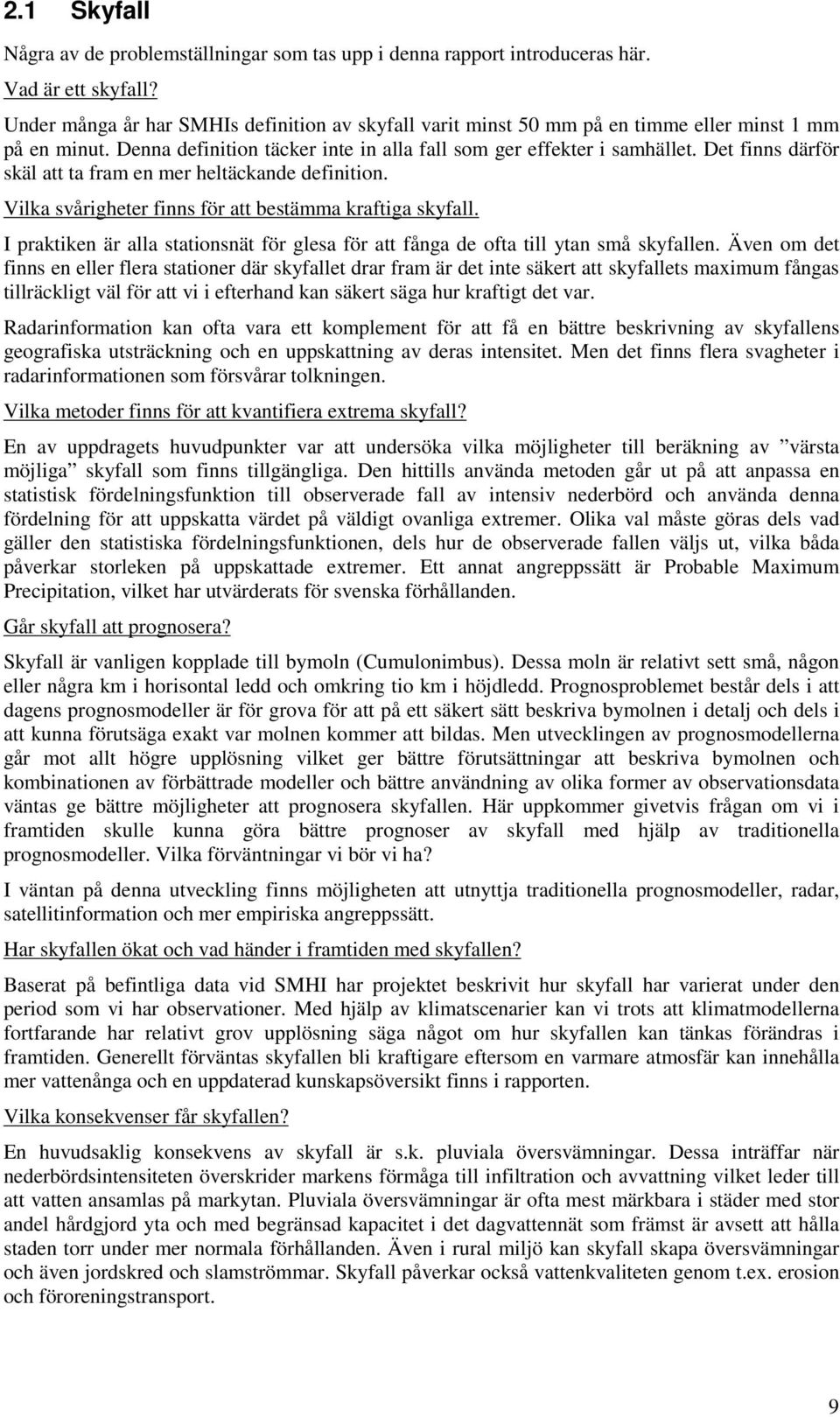 2.1 Skyfall

Några av de problemställningar som tas upp i denna rapport introduceras här.

Vad är ett skyfall?

Under många år har SMHIs definition av skyfall varit minst 50 mm på en timme eller minst 1 mm på en minut. Denna definition täcker inte in alla fall som ger effekter i samhället. Det finns därför skäl att ta fram en mer heltäckande definition.

Vilka svårigheter finns för att bestämma kraftiga skyfall.

I praktiken är alla stationsnät för glesa för att fånga de ofta till ytan små skyfallen. Även om det finns en eller flera stationer där skyfallet drar fram är det inte säkert att skyfallets maximum fångas tillräckligt väl för att vi i efterhand kan säkert säga hur kraftigt det var.

Radarinformation kan ofta vara ett komplement för att få en bättre beskrivning av skyfallens geografiska utsträckning och en uppskattning av deras intensitet. Men det finns flera svagheter i radarinformationen som försvårar tolkningen.

Vilka metoder finns för att kvantifiera extrema skyfall?

En av uppdragets huvudpunkter var att undersöka vilka möjligheter till beräkning av ”värsta möjliga” skyfall som finns tillgängliga. Den hittills använda metoden går ut på att anpassa en statistisk fördelningsfunktion till observerade fall av intensiv nederbörd och använda denna fördelning för att uppskatta värdet på väldigt ovanliga extremer. Olika val måste göras dels vad gäller den statistiska fördelningsfunktionen, dels hur de observerade fallen väljs ut, vilka båda påverkar storleken på uppskattade extremer. Ett annat angreppssätt är Probable Maximum Precipitation, vilket har utvärderats för svenska förhållanden.

Går skyfall att prognosera?

Skyfall är vanligen kopplade till bymoln (Cumulonimbus). Dessa moln är relativt sett små, någon eller några km i horisontal ledd och omkring tio km i höjdledd. Prognosproblemet består dels i att dagens prognosmodeller är för grova för att på ett säkert sätt beskriva bymolnen i detalj och dels i att kunna förutsäga exakt var molnen kommer att bildas. Men utvecklingen av prognosmodellerna går mot allt högre upplösning vilket ger bättre förutsättningar att beskriva bymolnen och kombinationen av förbättrade modeller och bättre användning av olika former av observationsdata väntas ge bättre möjligheter att prognosera skyfallen. Här uppkommer givetvis frågan om vi i framtiden skulle kunna göra bättre prognoser av skyfall med hjälp av traditionella prognosmodeller. Vilka förväntningar vi bör vi ha?

I väntan på denna utveckling finns möjligheten att utnyttja traditionella prognosmodeller, radar, satellitinformation och mer empiriska angreppssätt.

Har skyfallen ökat och vad händer i framtiden med skyfallen?

Baserat på befintliga data vid SMHI har projektet beskrivit hur skyfall har varierat under den period som vi har observationer. Med hjälp av klimatscenarier kan vi trots att klimatmodellerna fortfarande har relativt grov upplösning säga något om hur skyfallen kan tänkas förändras i framtiden. Generellt förväntas skyfallen bli kraftigare eftersom en varmare atmosfär kan innehålla mer vattenånga och en uppdaterad kunskapsöversikt finns i rapporten.

Vilka konsekvenser får skyfallen?

En huvudsaklig konsekvens av skyfall är s.k. pluviala översvämningar. Dessa inträffar när nederbördsintensiteten överskrider markens förmåga till infiltration och avvattning vilket leder till att vatten ansamlas på markytan. Pluviala översvämningar är ofta mest märkbara i städer med stor andel hårdgjord yta och med begränsad kapacitet i det dagvattennät som främst är avsett att hålla staden torr under mer normala förhållanden. Även i rural miljö kan skyfall skapa översvämningar och även jordskred och slamströmmar. Skyfall påverkar också vattenkvaliteten genom t.ex. erosion och föroreningstransport.

9